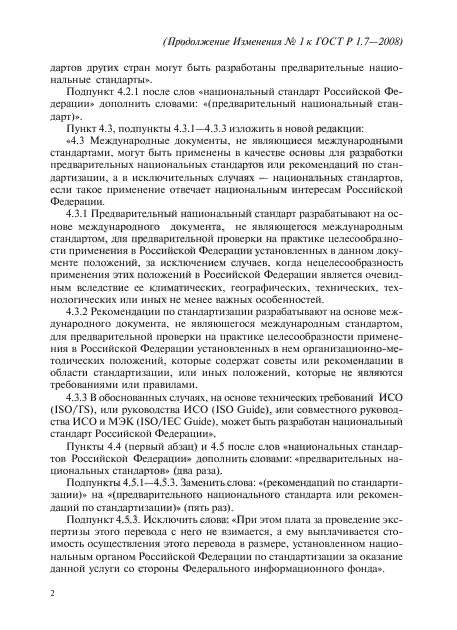 (Продолжение Изменения № 1 к ГОСТ Р 1.7—2008)

дартов других стран могут быть разработаны предварительные национальные стандарты».

Подпункт 4.2.1 после слов «национальный стандарт Российской Федерации» дополнить словами: «(предварительный национальный стандарт)».

Пункт 4.3, подпункты 4.3.1—4.3.3 изложить в новой редакции:

«4.3 Международные документы, не являющиеся международными стандартами, могут быть применены в качестве основы для разработки предварительных национальных стандартов или рекомендаций по стандартизации, а в исключительных случаях — национальных стандартов, если такое применение отвечает национальным интересам Российской Федерации.

4.3.1 Предварительный национальный стандарт разрабатывают на основе международного документа, не являющегося международным стандартом, для предварительной проверки на практике целесообразности применения в Российской Федерации установленных в данном документе положений, за исключением случаев, когда нецелесообразность применения этих положений в Российской Федерации является очевидным вследствие ее климатических, географических, технических, технологических или иных не менее важных особенностей.

4.3.2 Рекомендации по стандартизации разрабатывают на основе международного документа, не являющегося международным стандартом, для предварительной проверки на практике целесообразности применения в Российской Федерации установленных в нем организационно-методических положений, которые содержат советы или рекомендации в области стандартизации, или иных положений, которые не являются требованиями или правилами.

4.3.3 В обоснованных случаях, на основе технических требований ИСО (ISO/TS), или руководства ИСО (ISO Guide), или совместного руководства ИСО и МЭК (ISO/IEC Guide), может быть разработан национальный стандарт Российской Федерации».

Пункты 4.4 (первый абзац) и 4.5 после слов «национальных стандартов Российской Федерации» дополнить словами: «предварительных национальных стандартов» (два раза).

Подпункты 4.5.1—4.5.3. Заменить слова: «(рекомендаций по стандартизации)» на «(предварительного национального стандарта или рекомендаций по стандартизации)» (пять раз).

Подпункт 4.5.3. Исключить слова: «При этом плата за проведение экспертизы этого перевода с него не взимается, а ему выплачивается стоимость осуществления этого перевода в размере, установленном национальным органом Российской Федерации по стандартизации за оказание данной услуги со стороны Федерального информационного фонда».

2